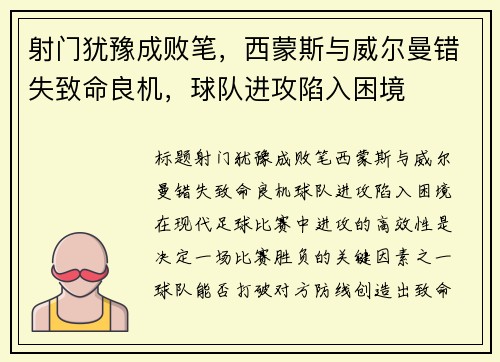 射门犹豫成败笔，西蒙斯与威尔曼错失致命良机，球队进攻陷入困境

标题射门犹豫成败笔西蒙斯与威尔曼错失致命良机球队进攻陷入困境在现代足球比赛中进攻的高效性是决定一场比赛胜负的关键因素之一球队能否打破对方防线创造出致命